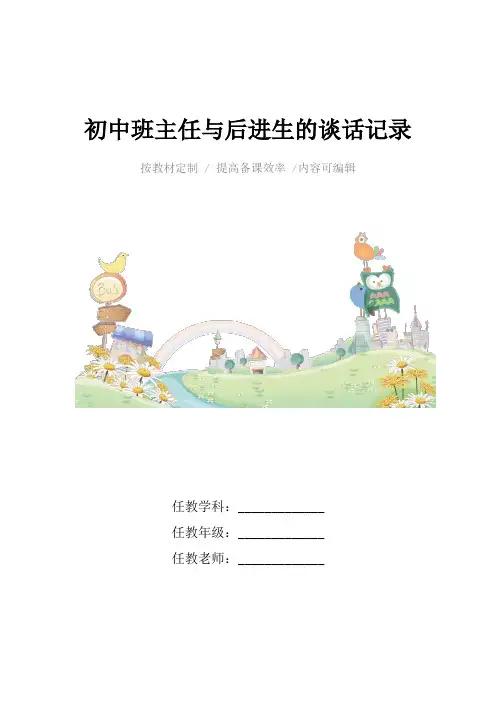 初中班主任与后进生的谈话记录

按教材定制 / 提高备课效率 /内容可编辑

任教学科：____

任教年级：____

任教老师：____